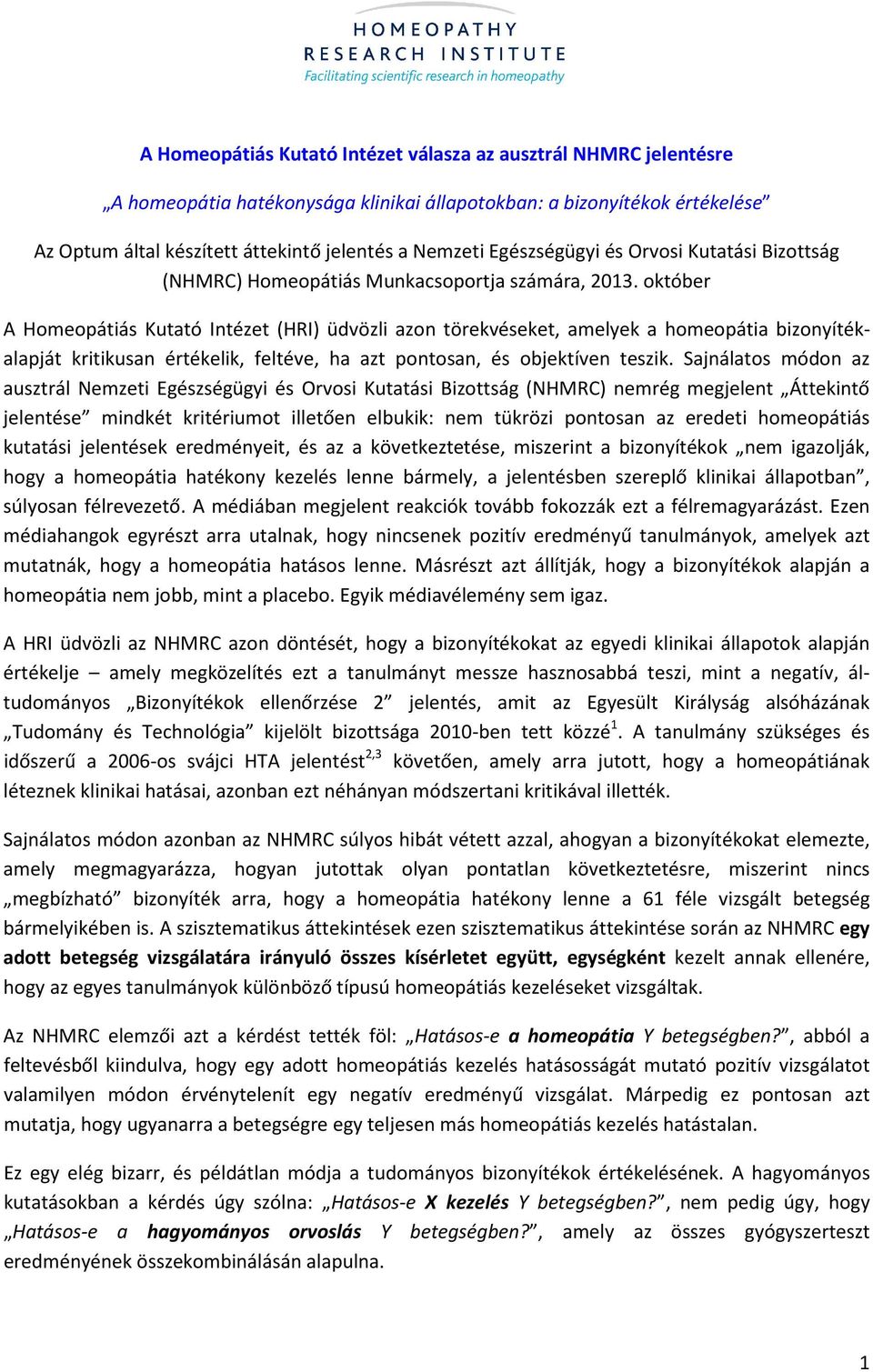 HOMEOPATHY
RESEARCH INSTITUTE
Facilitating scientific research in homeopathy

A Homeopátiás Kutató Intézet válasza az ausztrál NHMRC jelentésre

„A homeopátia hatékonysága klinikai állapotokban: a bizonyítékok értékelése”

Az Optum által készített áttekintő jelentés a Nemzeti Egészségügyi és Orvosi Kutatási Bizottság (NHMRC) Homeopátiás Munkacsoportja számára, 2013. október

A Homeopátiás Kutató Intézet (HRI) üdvözli azon törekvéseket, amelyek a homeopátia bizonyítékalapját kritikusan értékelik, feltéve, ha azt pontosan, és objektíven teszik. Sajnálatos módon az ausztrál Nemzeti Egészségügyi és Orvosi Kutatási Bizottság (NHMRC) nemrég megjelent „Áttekintő jelentése” mindkét kritériumot illetően elbukik: nem tükrözi pontosan az eredeti homeopátiás kutatási jelentések eredményeit, és az a következtetése, miszerint a bizonyítékok „nem igazolják, hogy a homeopátia hatékony kezelés lenne bármely, a jelentésben szereplő klinikai állapotban”, súlyosan félrevezető. A médiában megjelent reakciók tovább fokozzák ezt a félremagyarázást. Ezen médiahangok egyrészt arra utalnak, hogy nincsenek pozitív eredményű tanulmányok, amelyek azt mutatnák, hogy a homeopátia hatásos lenne. Másrészt azt állítják, hogy a bizonyítékok alapján a homeopátia nem jobb, mint a placebo. Egyik médiavélemény sem igaz.

A HRI üdvözli az NHMRC azon döntését, hogy a bizonyítékokat az egyedi klinikai állapotok alapján értékelje – amely megközelítés ezt a tanulmányt messze hasznosabbá teszi, mint a negatív, áltudományos „Bizonyítékok ellenőrzése 2” jelentés, amit az Egyesült Királyság alsóházának „Tudomány és Technológia” kijelölt bizottsága 2010-ben tett közzé$^{1}$. A tanulmány szükséges és időszerű a 2006-os svájci HTA jelentést$^{2,3}$ követően, amely arra jutott, hogy a homeopátiának léteznek klinikai hatásai, azonban ezt néhányan módszertani kritikával illették.

Sajnálatos módon azonban az NHMRC súlyos hibát vétett azzal, ahogyan a bizonyítékokat elemezte, amely megmagyarázza, hogyan jutottak olyan pontatlan következtetésre, miszerint nincs „megbízható” bizonyíték arra, hogy a homeopátia hatékony lenne a 61 féle vizsgált betegség bármelyikében is. A szisztematikus áttekintések ezen szisztematikus áttekintése során az NHMRC egy adott betegség vizsgálatára irányuló összes kísérletet együtt, egységként kezelt annak ellenére, hogy az egyes tanulmányok különböző típusú homeopátiás kezeléseket vizsgáltak.

Az NHMRC elemzői azt a kérdést tették föl: „Hatásos-e a homeopátia Y betegségben?”, abból a feltevésből kiindulva, hogy egy adott homeopátiás kezelés hatásosságát mutató pozitív vizsgálatot valamilyen módon érvénytelenít egy negatív eredményű vizsgálat. Márpedig ez pontosan azt mutatja, hogy ugyanarra a betegségre egy teljesen más homeopátiás kezelés hatástalan.

Ez egy elég bizarr, és példátlan módja a tudományos bizonyítékok értékelésének. A hagyományos kutatásokban a kérdés úgy szólna: „Hatásos-e X kezelés Y betegségben?”, nem pedig úgy, hogy „Hatásos-e a hagyományos orvoslás Y betegségben?”, amely az összes gyógyszerteszt eredményének összekombinálásán alapulna.

1